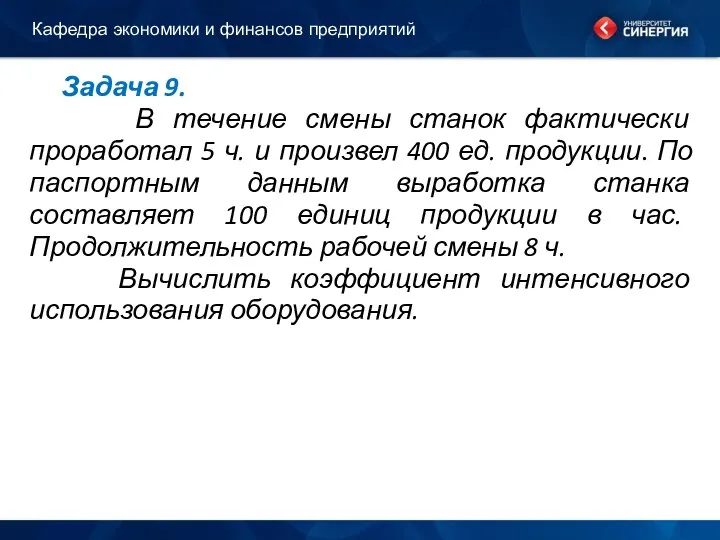 Кафедра экономики и финансов предприятий

УНИВЕРСИТЕТ СИНЕРГИЯ

Задача 9.

В течение смены станок фактически проработал 5 ч. и произвел 400 ед. продукции. По паспортным данным выработка станка составляет 100 единиц продукции в час. Продолжительность рабочей смены 8 ч.

Вычислить коэффициент интенсивного использования оборудования.